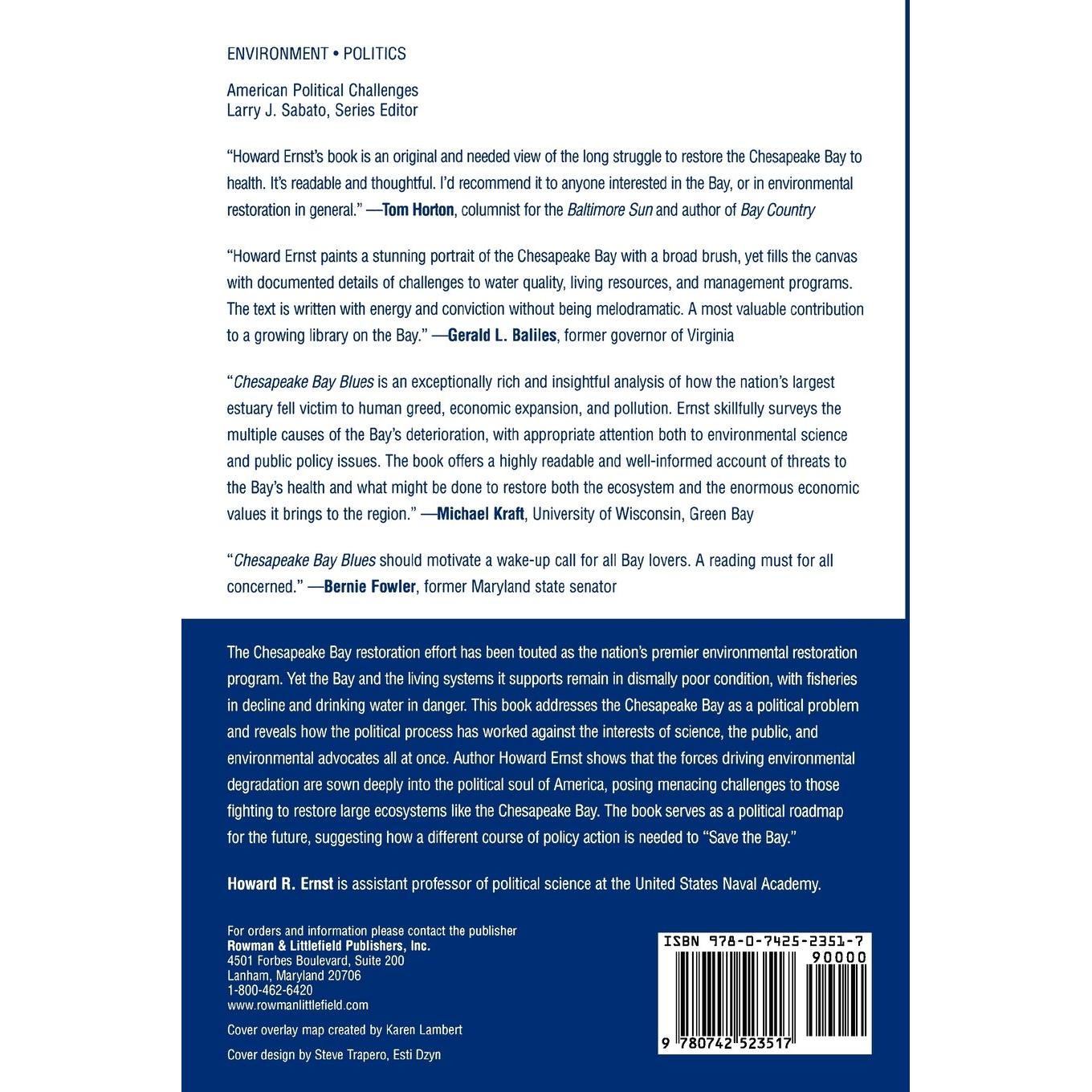 ENVIRONMENT • POLITICS

American Political Challenges
Larry J. Sabato, Series Editor

"Howard Ernst's book is an original and needed view of the long struggle to restore the Chesapeake Bay to health. It's readable and thoughtful. I'd recommend it to anyone interested in the Bay, or in environmental restoration in general." —Tom Horton, columnist for the Baltimore Sun and author of Bay Country

"Howard Ernst paints a stunning portrait of the Chesapeake Bay with a broad brush, yet fills the canvas with documented details of challenges to water quality, living resources, and management programs. The text is written with energy and conviction without being melodramatic. A most valuable contribution to a growing library on the Bay." —Gerald L. Baliles, former governor of Virginia

"Chesapeake Bay Blues is an exceptionally rich and insightful analysis of how the nation's largest estuary fell victim to human greed, economic expansion, and pollution. Ernst skillfully surveys the multiple causes of the Bay's deterioration, with appropriate attention both to environmental science and public policy issues. The book offers a highly readable and well-informed account of threats to the Bay's health and what might be done to restore both the ecosystem and the enormous economic values it brings to the region." —Michael Kraft, University of Wisconsin, Green Bay

"Chesapeake Bay Blues should motivate a wake-up call for all Bay lovers. A reading must for all concerned." —Bernie Fowler, former Maryland state senator

The Chesapeake Bay restoration effort has been touted as the nation's premier environmental restoration program. Yet the Bay and the living systems it supports remain in dismally poor condition, with fisheries in decline and drinking water in danger. This book addresses the Chesapeake Bay as a political problem and reveals how the political process has worked against the interests of science, the public, and environmental advocates all at once. Author Howard Ernst shows that the forces driving environmental degradation are sown deeply into the political soul of America, posing menacing challenges to those fighting to restore large ecosystems like the Chesapeake Bay. The book serves as a political roadmap for the future, suggesting how a different course of policy action is needed to "Save the Bay."

Howard R. Ernst is assistant professor of political science at the United States Naval Academy.

For orders and information please contact the publisher
Rowman & Littlefield Publishers, Inc.
4501 Forbes Boulevard, Suite 200
Lanham, Maryland 20706
1-800-462-6420
www.rowmanlittlefield.com

Cover overlay map created by Karen Lambert

Cover design by Steve Trapero, Esti Dzyn

ISBN 978-0-7425-2351-7
90000
9 780742 523517